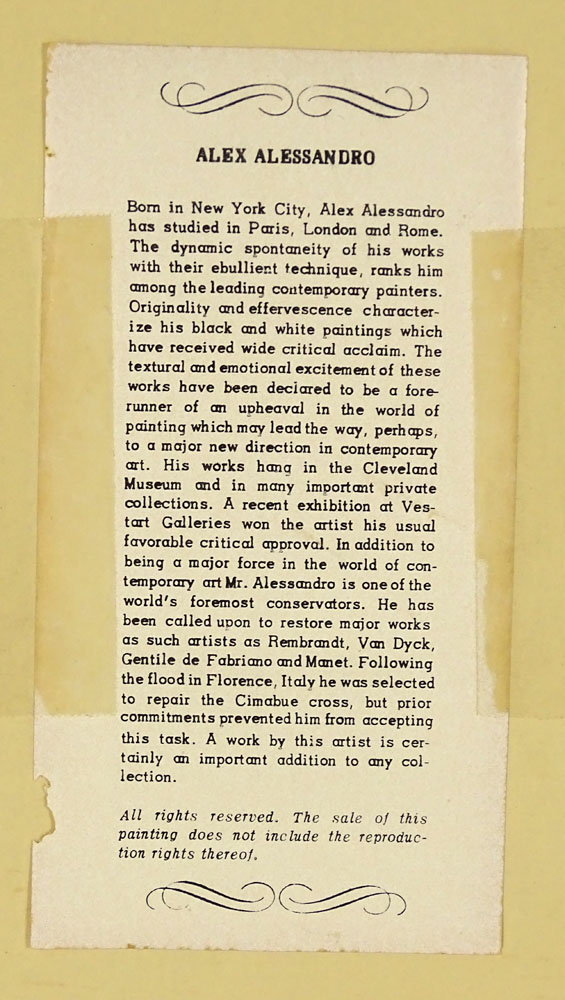 ALEX ALESSANDRO

Born in New York City, Alex Alessandro has studied in Paris, London and Rome. The dynamic spontaneity of his works with their ebullient technique, ranks him among the leading contemporary painters. Originality and effervescence characterize his black and white paintings which have received wide critical acclaim. The textural and emotional excitement of these works have been declared to be a forerunner of an upheaval in the world of painting which may lead the way, perhaps, to a major new direction in contemporary art. His works hang in the Cleveland Museum and in many important private collections. A recent exhibition at Vestart Galleries won the artist his usual favorable critical approval. In addition to being a major force in the world of contemporary art Mr. Alessandro is one of the world's foremost conservators. He has been called upon to restore major works as such artists as Rembrandt, Van Dyck, Gentile de Fabriano and Manet. Following the flood in Florence, Italy he was selected to repair the Cimabue cross, but prior commitments prevented him from accepting this task. A work by this artist is certainly an important addition to any collection.

All rights reserved. The sale of this painting does not include the reproduction rights thereof.